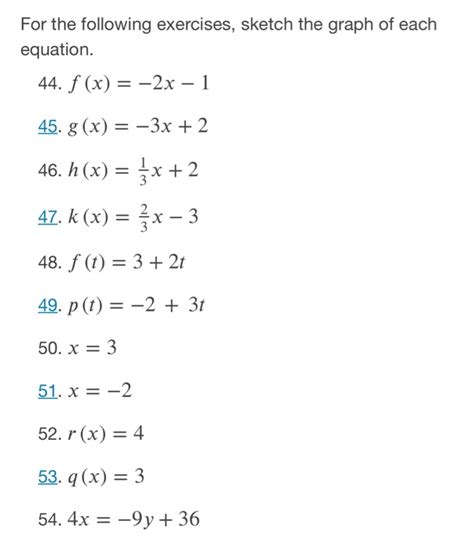 For the following exercises, sketch the graph of each equation.

44. $f(x) = -2x - 1$

45. $g(x) = -3x + 2$

46. $h(x) = \frac{1}{3}x + 2$

47. $k(x) = \frac{2}{3}x - 3$

48. $f(t) = 3 + 2t$

49. $p(t) = -2 + 3t$

50. $x = 3$

51. $x = -2$

52. $r(x) = 4$

53. $q(x) = 3$

54. $4x = -9y + 36$